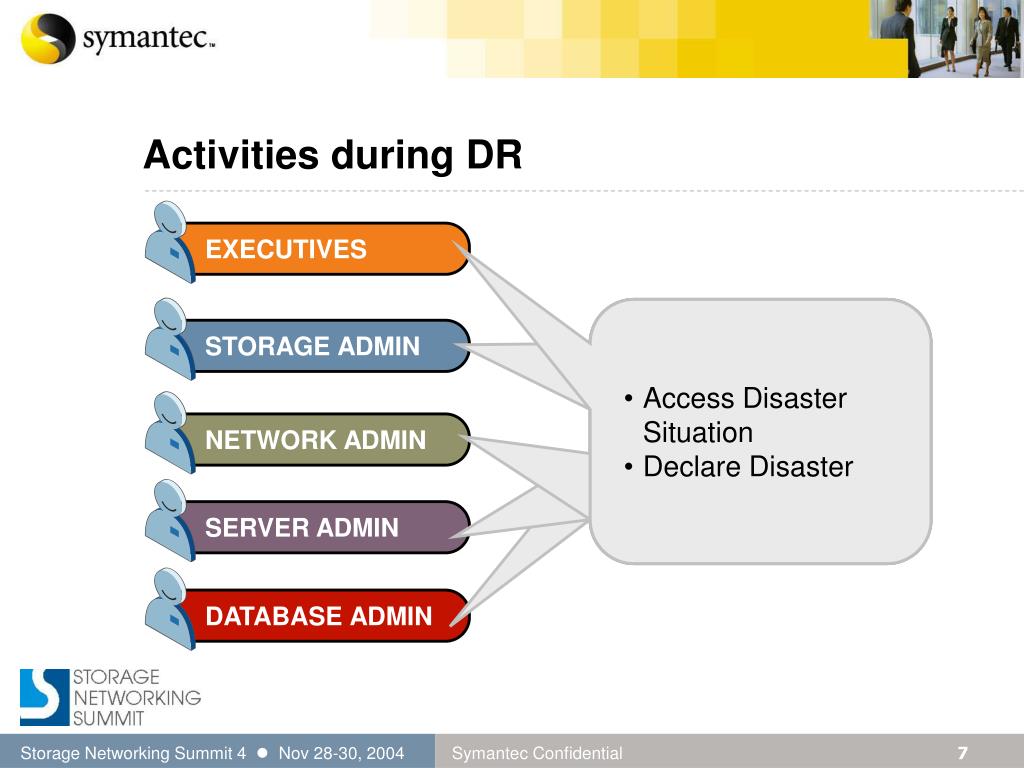 symantec™

Activities during DR

EXECUTIVES

STORAGE ADMIN

NETWORK ADMIN

SERVER ADMIN

DATABASE ADMIN

• Access Disaster Situation
• Declare Disaster

STORAGE NETWORKING SUMMIT

Storage Networking Summit 4 ● Nov 28-30, 2004

Symantec Confidential

7